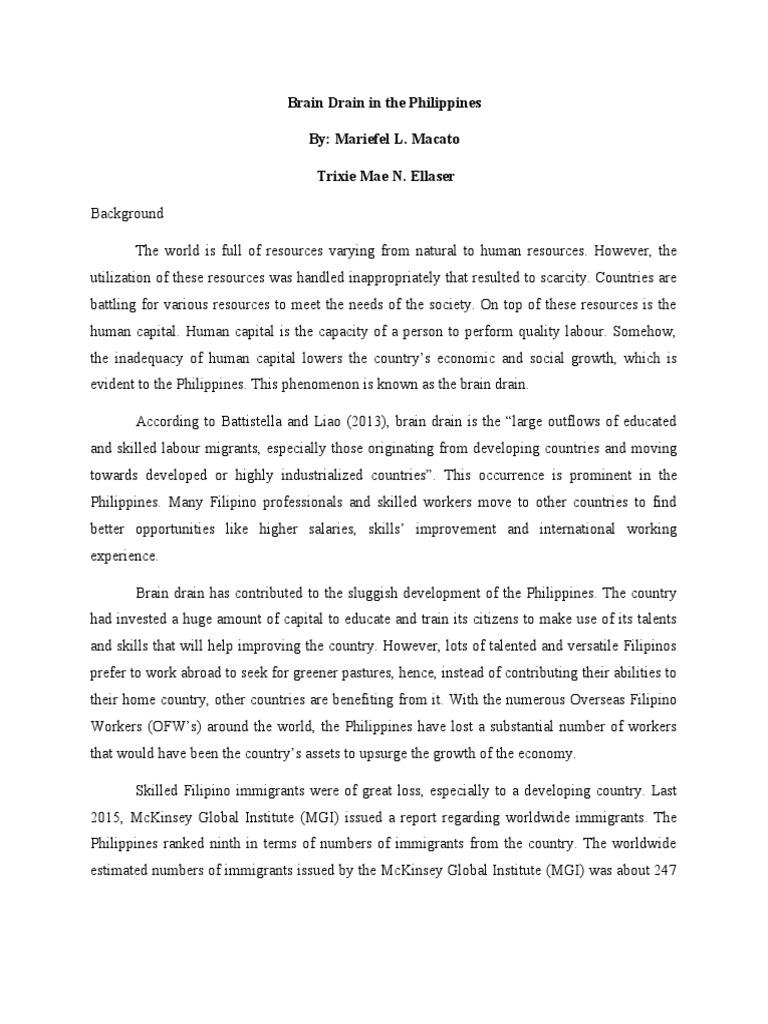 Brain Drain in the Philippines

By: Mariefel L. Macato

Trixie Mae N. Ellaser

Background

The world is full of resources varying from natural to human resources. However, the utilization of these resources was handled inappropriately that resulted to scarcity. Countries are battling for various resources to meet the needs of the society. On top of these resources is the human capital. Human capital is the capacity of a person to perform quality labour. Somehow, the inadequacy of human capital lowers the country's economic and social growth, which is evident to the Philippines. This phenomenon is known as the brain drain.

According to Battistella and Liao (2013), brain drain is the "large outflows of educated and skilled labour migrants, especially those originating from developing countries and moving towards developed or highly industrialized countries". This occurrence is prominent in the Philippines. Many Filipino professionals and skilled workers move to other countries to find better opportunities like higher salaries, skills' improvement and international working experience.

Brain drain has contributed to the sluggish development of the Philippines. The country had invested a huge amount of capital to educate and train its citizens to make use of its talents and skills that will help improving the country. However, lots of talented and versatile Filipinos prefer to work abroad to seek for greener pastures, hence, instead of contributing their abilities to their home country, other countries are benefiting from it. With the numerous Overseas Filipino Workers (OFW's) around the world, the Philippines have lost a substantial number of workers that would have been the country's assets to upsurge the growth of the economy.

Skilled Filipino immigrants were of great loss, especially to a developing country. Last 2015, McKinsey Global Institute (MGI) issued a report regarding worldwide immigrants. The Philippines ranked ninth in terms of numbers of immigrants from the country. The worldwide estimated numbers of immigrants issued by the McKinsey Global Institute (MGI) was about 247